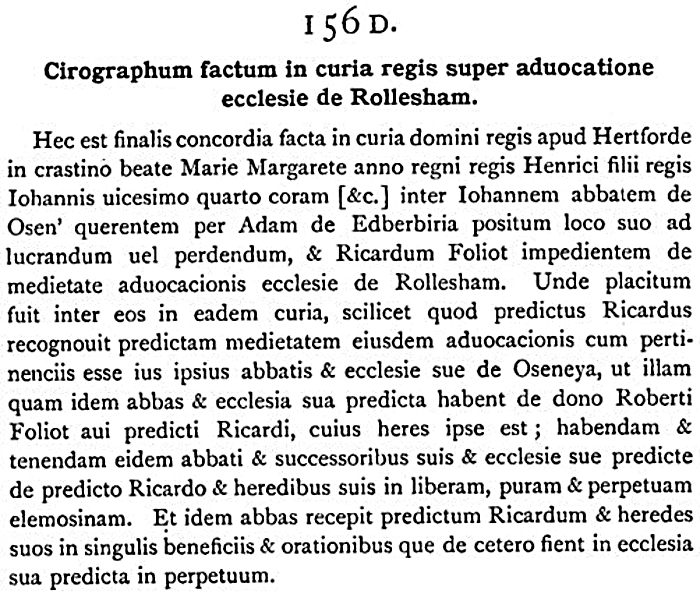 156 D.

Cirographum factum in curia regis super aduocatione ecclesie de Rollesham.

Hec est finalis concordia facta in curia domini regis apud Hertforde in crastino beate Marie Margarete anno regni regis Henrici filii regis Iohannis uicesimo quarto coram [&c.] inter Iohannem abbatem de Osen' querentem per Adam de Edberbiria positum loco suo ad lucrandum uel perdendum, & Ricardum Foliot impedientem de medietate aduocacionis ecclesie de Rollesham. Unde placitum fuit inter eos in eadem curia, scilicet quod predictus Ricardus recognouit predictam medietatem eiusdem aduocacionis cum pertinenciis esse ius ipsius abbatis & ecclesie sue de Oseneya, ut illam quam idem abbas & ecclesia sua predicta habent de dono Roberti Foliot aui predicti Ricardi, cuius heres ipse est; habendam & tenendam eidem abbati & successoribus suis & ecclesie sue predicte de predicto Ricardo & heredibus suis in liberam, puram & perpetuam elemosinam. Et idem abbas recepit predictum Ricardum & heredes suos in singulis beneficiis & orationibus que de cetero fient in ecclesia sua predicta in perpetuum.